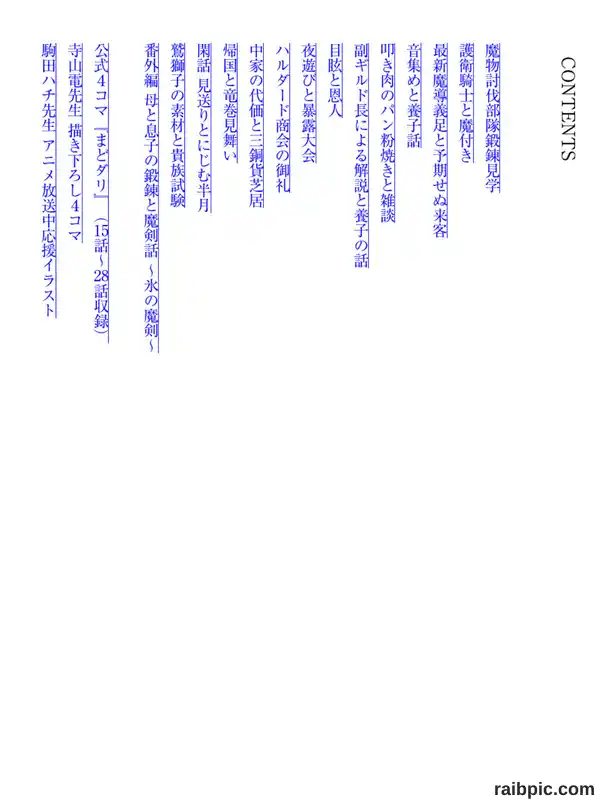 CONTENTS

魔物討伐部隊鍛錬見学

護衛騎士と魔付き

最新魔導義足と予期せぬ来客

音集めと養子話

叩き肉のパン粉焼きと雑談

副ギルド長による解説と養子の話

目眩と恩人

夜遊びと暴露大会

ハルダード商会の御礼

中家の代価と三銅貨芝居

帰国と竜巻見舞い

閑話 見送りとにじむ半月

鷲獅子の素材と貴族試験

番外編 母と息子の鍛錬と魔剣話 ~氷の魔剣~

公式4コマ『まどダリ』(15話~28話収録)

寺山電先生 描き下ろし4コマ

駒田ハチ先生 アニメ放送中応援イラスト

raibpic.com